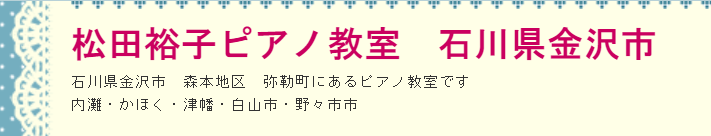 松田裕子ピアノ教室　石川県金沢市

石川県金沢市　森本地区　弥勒町にあるピアノ教室です
内灘・かほく・津幡・白山市・野々市市